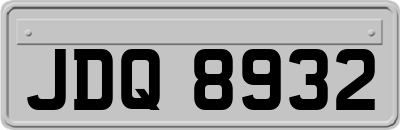 JDQ 8932